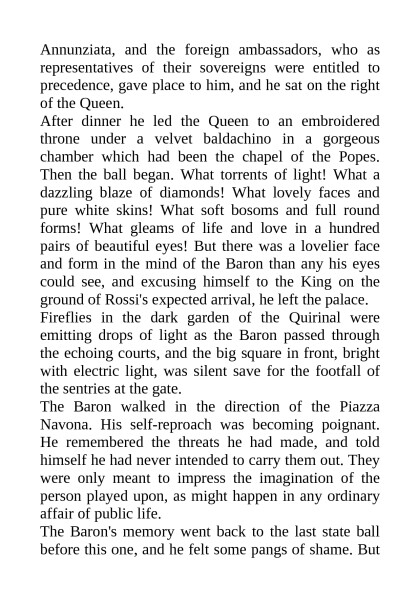 Annunziata, and the foreign ambassadors, who as representatives of their sovereigns were entitled to precedence, gave place to him, and he sat on the right of the Queen.

After dinner he led the Queen to an embroidered throne under a velvet baldachino in a gorgeous chamber which had been the chapel of the Popes. Then the ball began. What torrents of light! What a dazzling blaze of diamonds! What lovely faces and pure white skins! What soft bosoms and full round forms! What gleams of life and love in a hundred pairs of beautiful eyes! But there was a lovelier face and form in the mind of the Baron than any his eyes could see, and excusing himself to the King on the ground of Rossi's expected arrival, he left the palace.

Fireflies in the dark garden of the Quirinal were emitting drops of light as the Baron passed through the echoing courts, and the big square in front, bright with electric light, was silent save for the footfall of the sentries at the gate.

The Baron walked in the direction of the Piazza Navona. His self-reproach was becoming poignant. He remembered the threats he had made, and told himself he had never intended to carry them out. They were only meant to impress the imagination of the person played upon, as might happen in any ordinary affair of public life.

The Baron's memory went back to the last state ball before this one, and he felt some pangs of shame. But